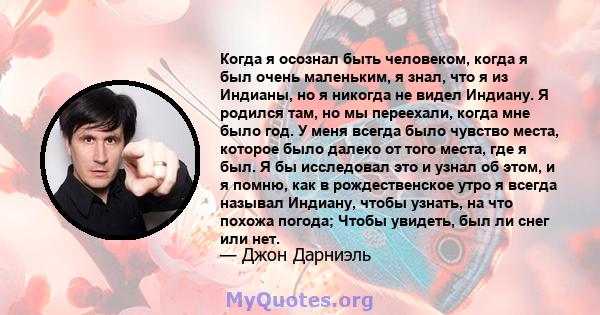 Когда я осознал быть человеком, когда я был очень маленьким, я знал, что я из Индианы, но я никогда не видел Индиану. Я родился там, но мы переехали, когда мне было год. У меня всегда было чувство места, которое было далеко от того места, где я был. Я бы исследовал это и узнал об этом, и я помню, как в рождественское утро я всегда называл Индиану, чтобы узнать, на что похожа погода; Чтобы увидеть, был ли снег или нет.
— Джон Дарниэль

MyQuotes.org